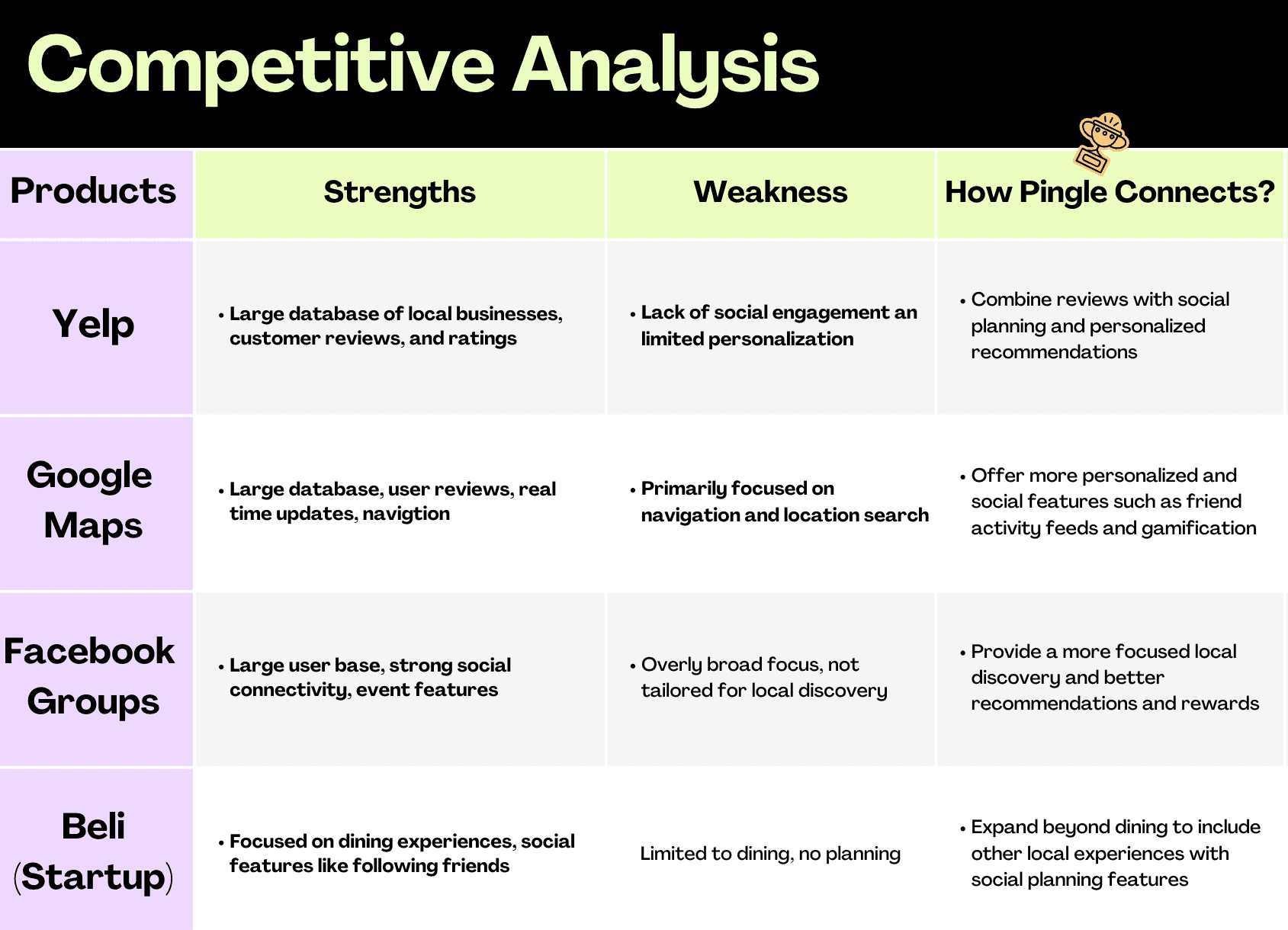 Competitive Analysis

| Products | Strengths | Weakness | How Pingle Connects? |
|---|---|---|---|
| Yelp | • Large database of local businesses, customer reviews, and ratings | • Lack of social engagement an limited personalization | • Combine reviews with social planning and personalized recommendations |
| Google Maps | • Large database, user reviews, real time updates, navigtion | • Primarily focused on navigation and location search | • Offer more personalized and social features such as friend activity feeds and gamification |
| Facebook Groups | • Large user base, strong social connectivity, event features | • Overly broad focus, not tailored for local discovery | • Provide a more focused local discovery and better recommendations and rewards |
| Beli (Startup) | • Focused on dining experiences, social features like following friends | Limited to dining, no planning | • Expand beyond dining to include other local experiences with social planning features |